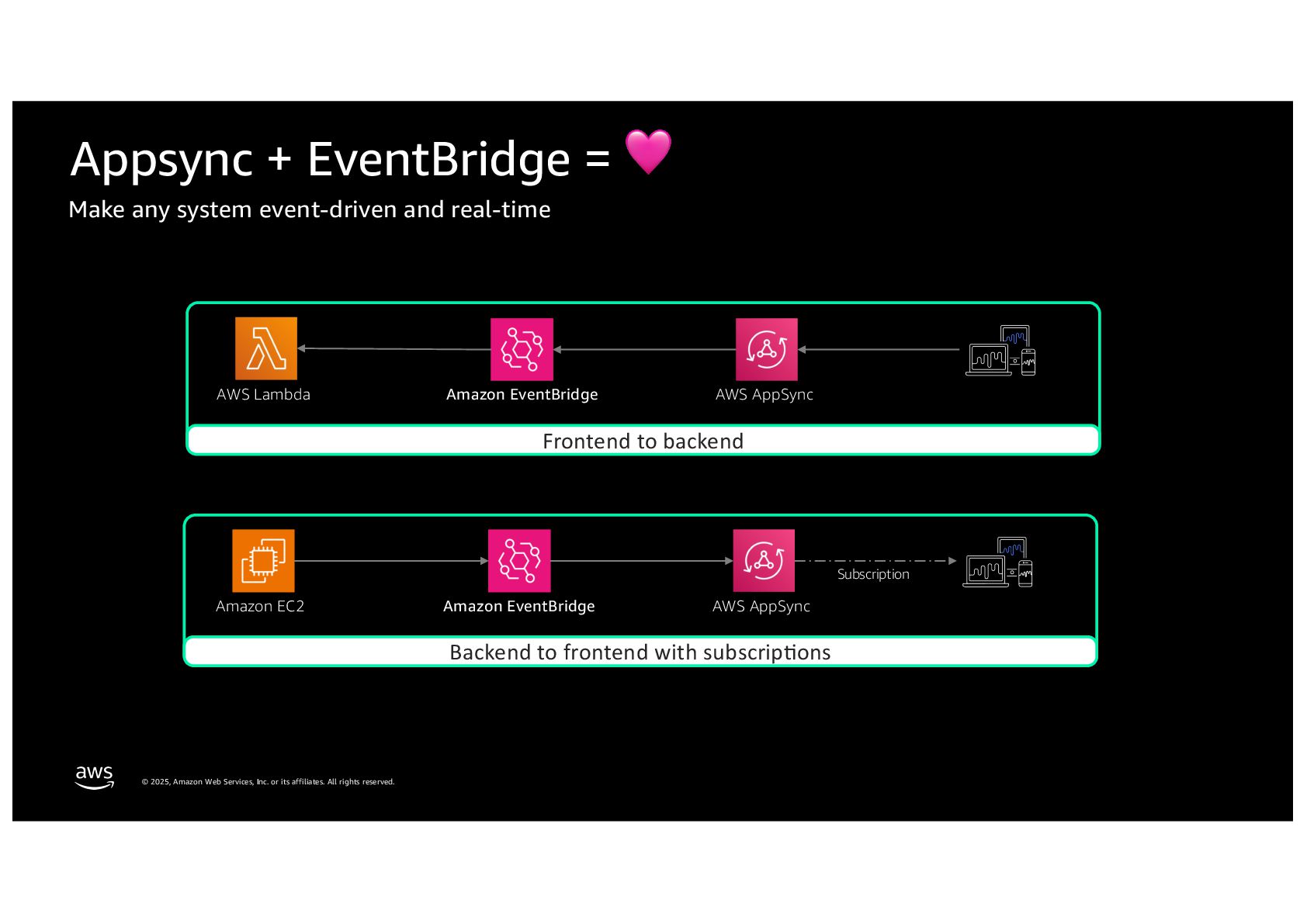 Appsync + EventBridge = 💗

Make any system event-driven and real-time

AWS Lambda

Amazon EventBridge

AWS AppSync

Frontend to backend

Amazon EC2

Amazon EventBridge

AWS AppSync

Subscription

Backend to frontend with subscriptions

aws

© 2025, Amazon Web Services, Inc. or its affiliates. All rights reserved.